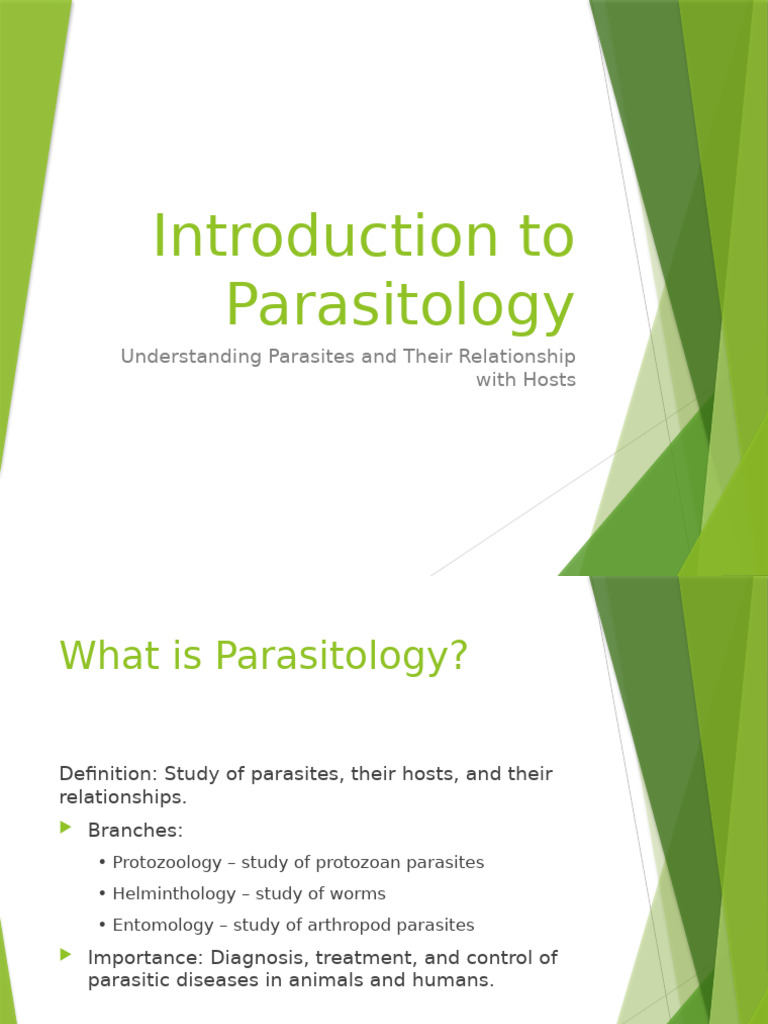 Introduction to Parasitology

Understanding Parasites and Their Relationship with Hosts

What is Parasitology?

Definition: Study of parasites, their hosts, and their relationships.

Branches:

• Protozoology – study of protozoan parasites

• Helminthology – study of worms

• Entomology – study of arthropod parasites

Importance: Diagnosis, treatment, and control of parasitic diseases in animals and humans.